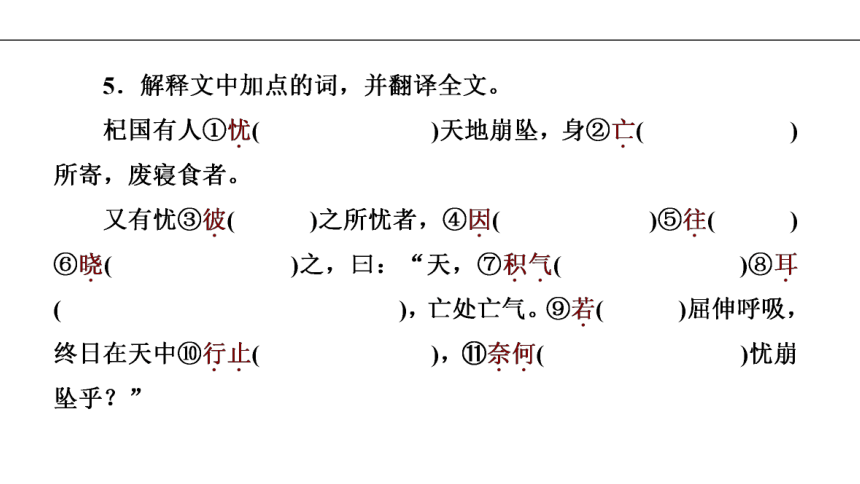 5．解释文中加点的词，并翻译全文。

杞国有人①忧(　　　　　　)天地崩坠，身②亡(　　　　　　)所寄，废寝食者。

又有忧③彼(　　　)之所忧者，④因(　　　　　　)⑤往(　　　)⑥晓(　　　　　　)之，曰：“天，⑦积气(　　　　　　)⑧耳(　　　　　　)，亡处亡气。⑨若(　　　)屈伸呼吸，终日在天中⑩行止(　　　　　　)，⑪奈何(　　　　　　)忧崩坠乎？”